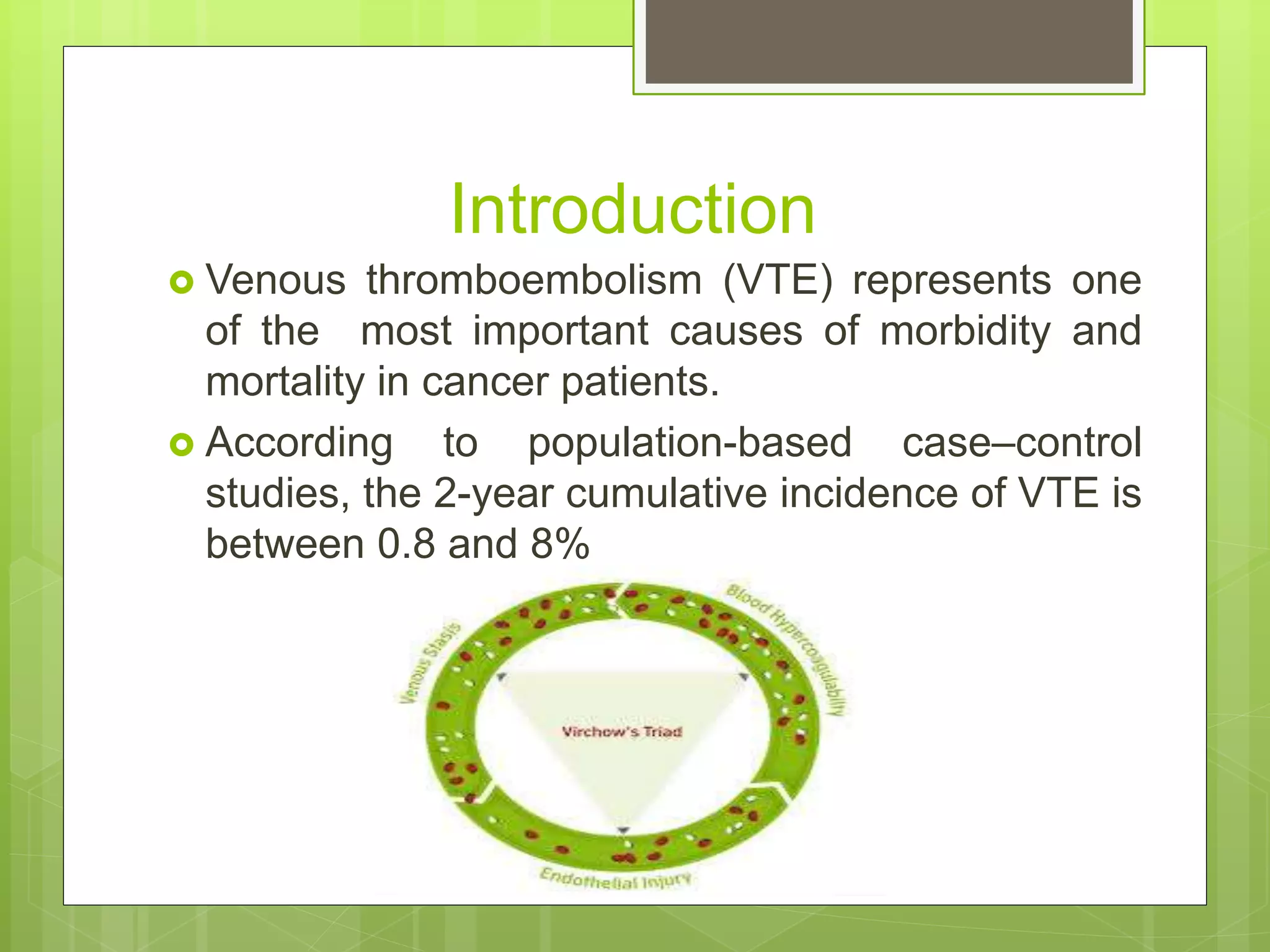 Introduction

Venous thromboembolism (VTE) represents one of the most important causes of morbidity and mortality in cancer patients.

According to population-based case–control studies, the 2-year cumulative incidence of VTE is between 0.8 and 8%

Venous Stasis

Blood Hypercoagulability

Virchow's Triad

Endothelial Injury